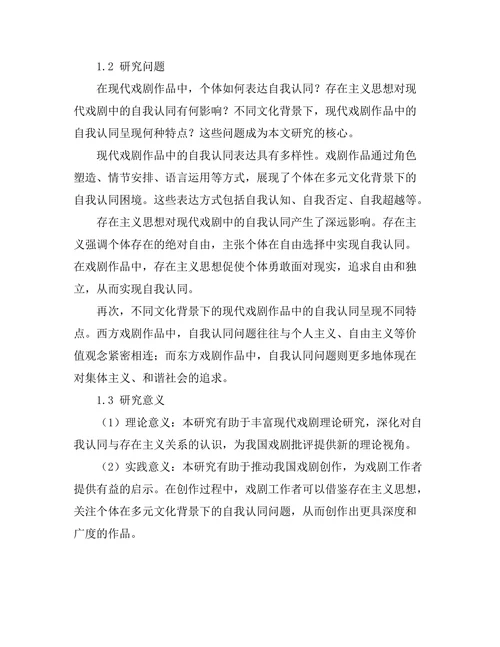 1.2 研究问题

在现代戏剧作品中，个体如何表达自我认同？存在主义思想对现代戏剧中的自我认同有何影响？不同文化背景下，现代戏剧作品中的自我认同呈现何种特点？这些问题成为本文研究的核心。

现代戏剧作品中的自我认同表达具有多样性。戏剧作品通过角色塑造、情节安排、语言运用等方式，展现了个体在多元文化背景下的自我认同困境。这些表达方式包括自我认知、自我否定、自我超越等。

存在主义思想对现代戏剧中的自我认同产生了深远影响。存在主义强调个体存在的绝对自由，主张个体在自由选择中实现自我认同。在戏剧作品中，存在主义思想促使个体勇敢面对现实，追求自由和独立，从而实现自我认同。

再次，不同文化背景下的现代戏剧作品中的自我认同呈现不同特点。西方戏剧作品中，自我认同问题往往与个人主义、自由主义等价值观念紧密相连；而东方戏剧作品中，自我认同问题则更多地体现在对集体主义、和谐社会的追求。

1.3 研究意义

（1）理论意义：本研究有助于丰富现代戏剧理论研究，深化对自我认同与存在主义关系的认识，为我国戏剧批评提供新的理论视角。

（2）实践意义：本研究有助于推动我国戏剧创作，为戏剧工作者提供有益的启示。在创作过程中，戏剧工作者可以借鉴存在主义思想，关注个体在多元文化背景下的自我认同问题，从而创作出更具深度和广度的作品。